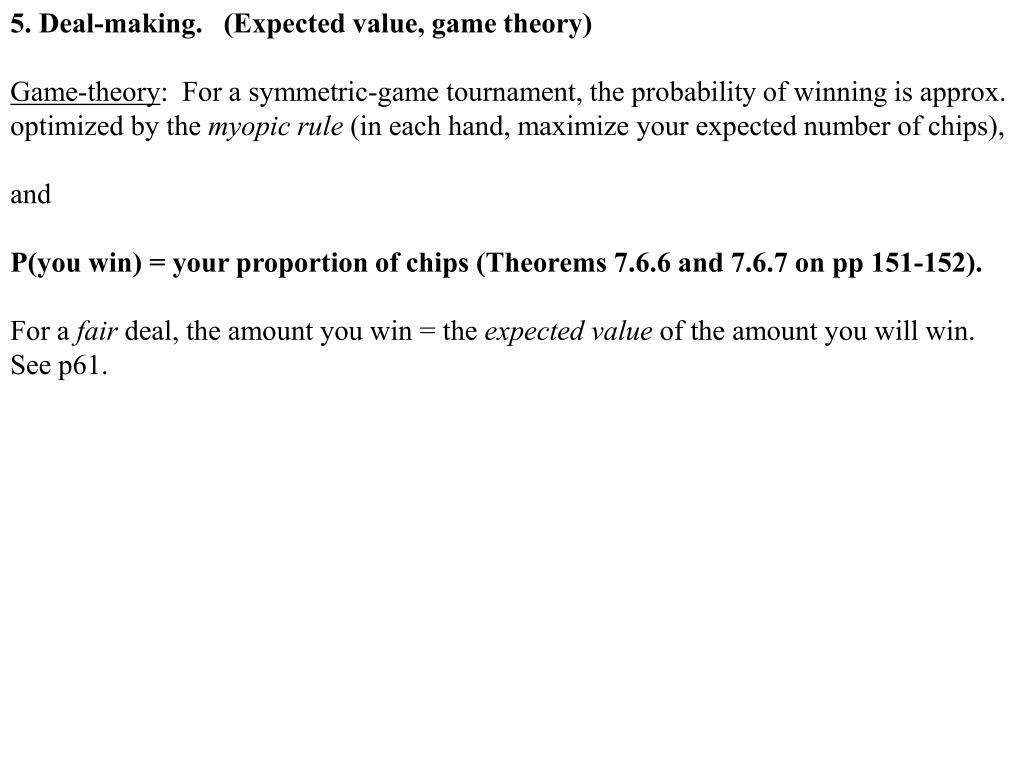 5. Deal-making. (Expected value, game theory)

Game-theory: For a symmetric-game tournament, the probability of winning is approx. optimized by the myopic rule (in each hand, maximize your expected number of chips),

and

P(you win) = your proportion of chips (Theorems 7.6.6 and 7.6.7 on pp 151-152).

For a fair deal, the amount you win = the expected value of the amount you will win. See p61.